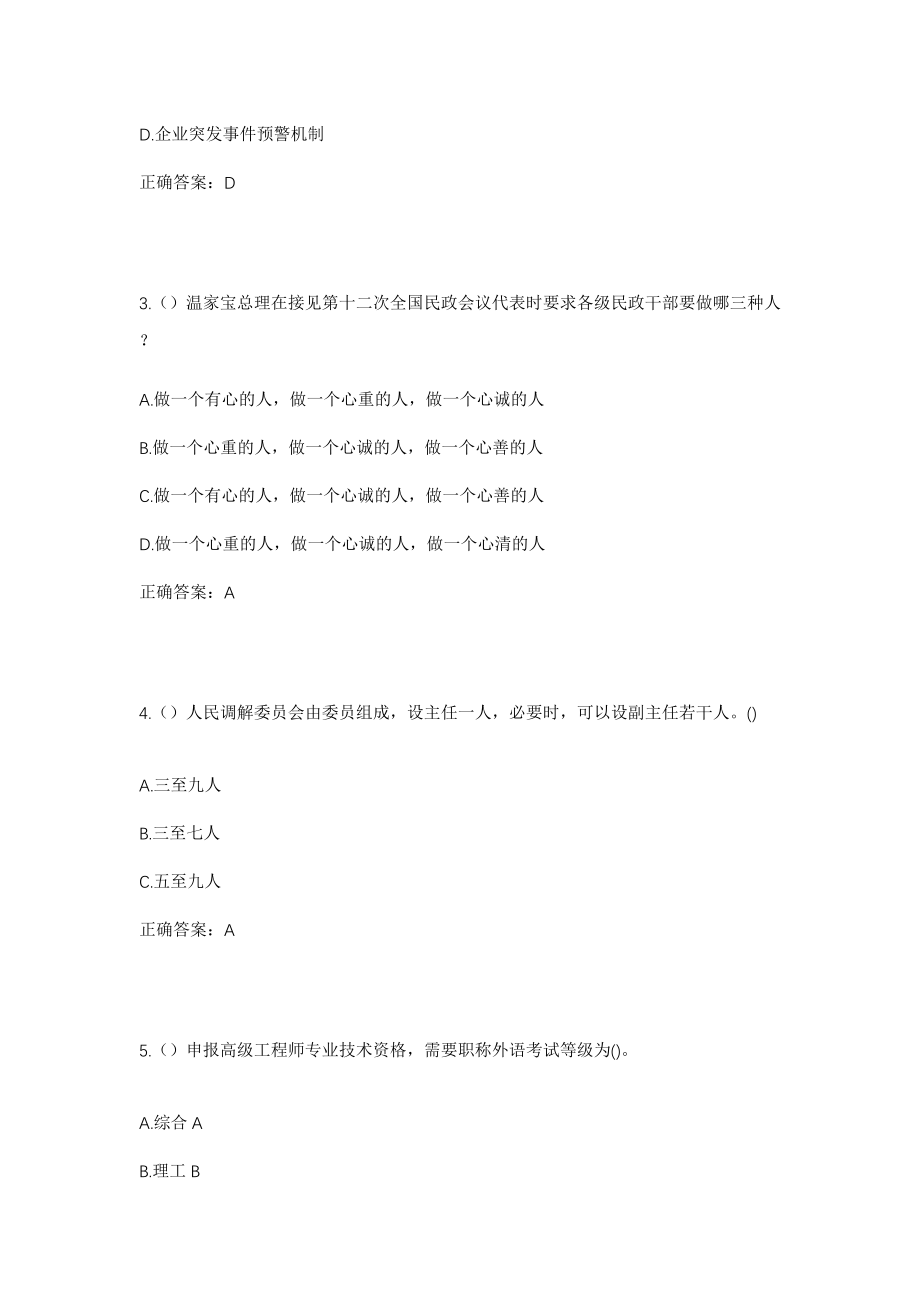 D.企业突发事件预警机制

正确答案：D

3.（）温家宝总理在接见第十二次全国民政会议代表时要求各级民政干部要做哪三种人？

A.做一个有心的人，做一个心重的人，做一个心诚的人

B.做一个心重的人，做一个心诚的人，做一个心善的人

C.做一个有心的人，做一个心诚的人，做一个心善的人

D.做一个心重的人，做一个心诚的人，做一个心清的人

正确答案：A

4.（）人民调解委员会由委员组成，设主任一人，必要时，可以设副主任若干人。()

A.三至九人

B.三至七人

C.五至九人

正确答案：A

5.（）申报高级工程师专业技术资格，需要职称外语考试等级为()。

A.综合 A

B.理工 B